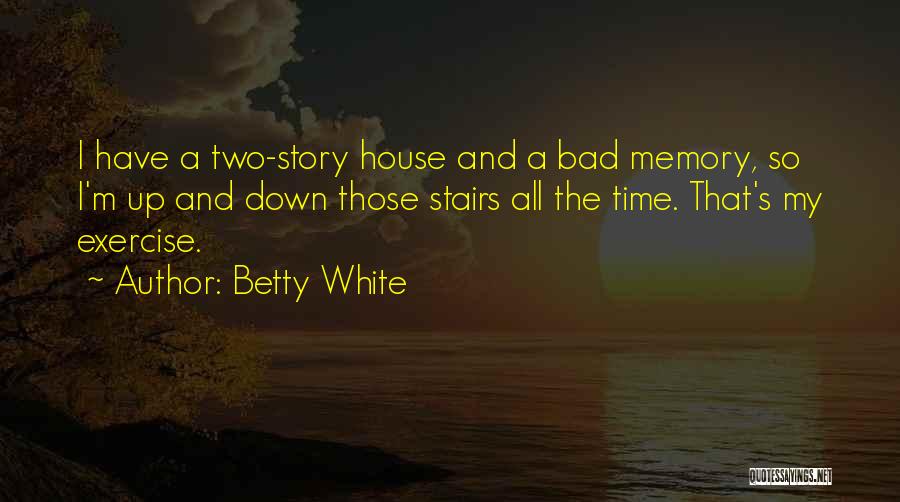 I have a two-story house and a bad memory, so I'm up and down those stairs all the time. That's my exercise.

~ Author: Betty White

QUOTESSAYINGS.NET